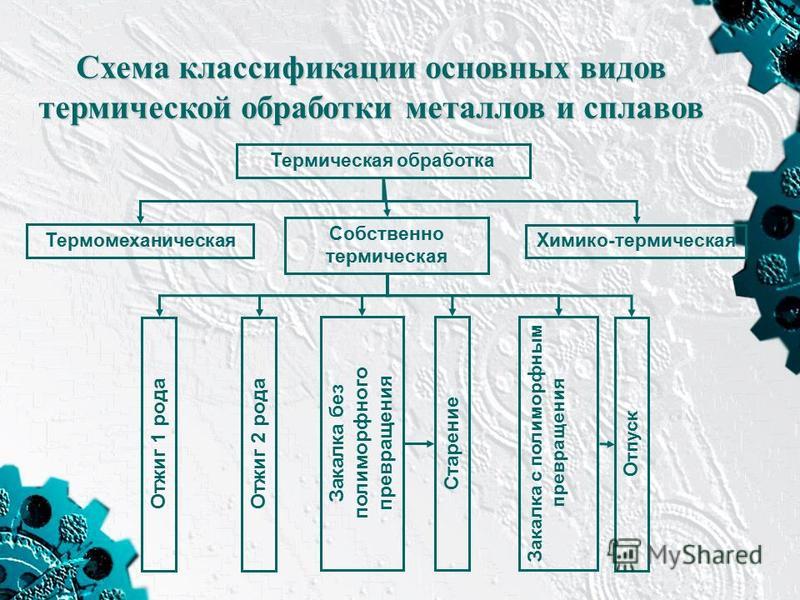 Схема классификации основных видов термической обработки металлов и сплавов

Термическая обработка

Термомеханическая

Собственно термическая

Химико-термическая

Отжиг 1 рода

Отжиг 2 рода

Закалка без полиморфного превращения

Старение

Закалка с полиморфным превращения

Отпуск

MyShared